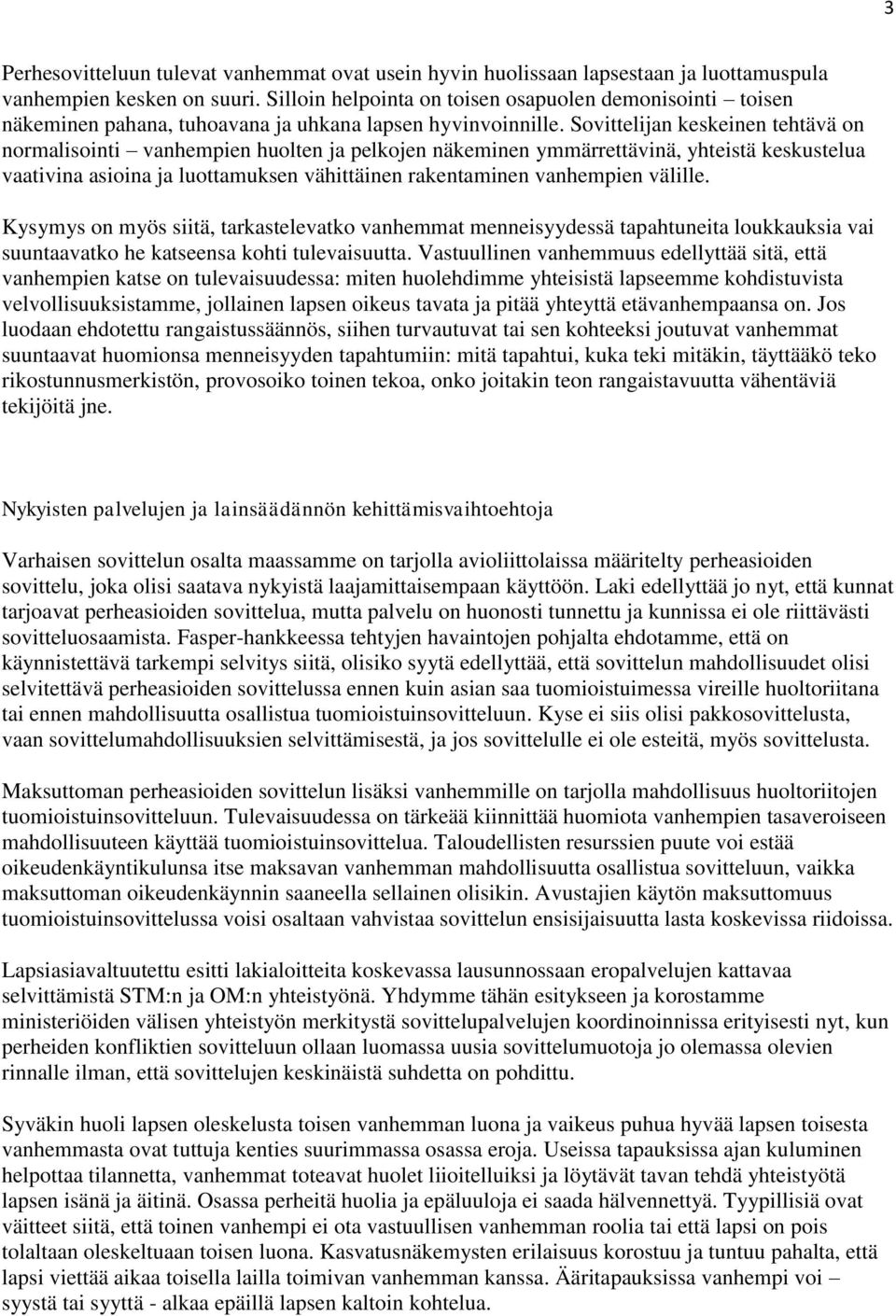 3

Perhesovitteluun tulevat vanhemmat ovat usein hyvin huolissaan lapsestaan ja luottamuspula vanhempien kesken on suuri. Silloin helpointa on toisen osapuolen demonisointi – toisen näkeminen pahana, tuhoavana ja uhkana lapsen hyvinvoinnille. Sovittelijan keskeinen tehtävä on normalisointi – vanhempien huolten ja pelkojen näkeminen ymmärrettävinä, yhteistä keskustelua vaativina asioina ja luottamuksen vähittäinen rakentaminen vanhempien välille.

Kysymys on myös siitä, tarkastelevatko vanhemmat menneisyydessä tapahtuneita loukkauksia vai suuntaavatko he katseensa kohti tulevaisuutta. Vastuullinen vanhemmuus edellyttää sitä, että vanhempien katse on tulevaisuudessa: miten huolehdimme yhteisistä lapseemme kohdistuvista velvollisuuksistamme, jollainen lapsen oikeus tavata ja pitää yhteyttä etävanhempaansa on. Jos luodaan ehdotettu rangaistussäännös, siihen turvautuvat tai sen kohteeksi joutuvat vanhemmat suuntaavat huomionsa menneisyyden tapahtumiin: mitä tapahtui, kuka teki mitäkin, täyttääkö teko rikostunnusmerkistön, provosoiko toinen tekoa, onko joitakin teon rangaistavuutta vähentäviä tekijöitä jne.

Nykyisten palvelujen ja lainsäädännön kehittämisvaihtoehtoja

Varhaisen sovittelun osalta maassamme on tarjolla avioliittolaissa määritelty perheasioiden sovittelu, joka olisi saatava nykyistä laajamittaisempaan käyttöön. Laki edellyttää jo nyt, että kunnat tarjoavat perheasioiden sovittelua, mutta palvelu on huonosti tunnettu ja kunnissa ei ole riittävästi sovitteluosaamista. Fasper-hankkeessa tehtyjen havaintojen pohjalta ehdotamme, että on käynnistettävä tarkempi selvitys siitä, olisiko syytä edellyttää, että sovittelun mahdollisuudet olisi selvitettävä perheasioiden sovittelussa ennen kuin asian saa tuomioistuimessa vireille huoltoriitana tai ennen mahdollisuutta osallistua tuomioistuinsovitteluun. Kyse ei siis olisi pakkosovittelusta, vaan sovittelumahdollisuuksien selvittämisestä, ja jos sovittelulle ei ole esteitä, myös sovittelusta.

Maksuttoman perheasioiden sovittelun lisäksi vanhemmille on tarjolla mahdollisuus huoltoriitojen tuomioistuinsovitteluun. Tulevaisuudessa on tärkeää kiinnittää huomiota vanhempien tasaveroiseen mahdollisuuteen käyttää tuomioistuinsovittelua. Taloudellisten resurssien puute voi estää oikeudenkäyntikulunsa itse maksavan vanhemman mahdollisuutta osallistua sovitteluun, vaikka maksuttoman oikeudenkäynnin saaneella sellainen olisikin. Avustajien käytön maksuttomuus tuomioistuinsovittelussa voisi osaltaan vahvistaa sovittelun ensisijaisuutta lasta koskevissa riidoissa.

Lapsiasiavaltuutettu esitti lakialoitteita koskevassa lausunnossaan eropalvelujen kattavaa selvittämistä STM:n ja OM:n yhteistyönä. Yhdymme tähän esitykseen ja korostamme ministeriöiden välisen yhteistyön merkitystä sovittelupalvelujen koordinoinnissa erityisesti nyt, kun perheiden konfliktien sovitteluun ollaan luomassa uusia sovittelumuotoja jo olemassa olevien rinnalle ilman, että sovittelujen keskinäistä suhdetta on pohdittu.

Syväkin huoli lapsen oleskelusta toisen vanhemman luona ja vaikeus puhua hyvää lapsen toisesta vanhemmasta ovat tuttuja kenties suurimmassa osassa eroja. Useissa tapauksissa ajan kuluminen helpottaa tilannetta, vanhemmat toteavat huolet liioitelluiksi ja löytävät tavan tehdä yhteistyötä lapsen isänä ja äitinä. Osassa perheitä huolia ja epäluuloja ei saada hälvennettyä. Tyypillisiä ovat väitteet siitä, että toinen vanhempi ei ota vastuullisen vanhemman roolia tai että lapsi on pois tolaltaan oleskeltuaan toisen luona. Kasvatusnäkemysten erilaisuus korostuu ja tuntuu pahalta, että lapsi viettää aikaa toisella lailla toimivan vanhemman kanssa. Ääritapauksissa vanhempi voi – syystä tai syyttä - alkaa epäillä lapsen kaltoin kohtelua.